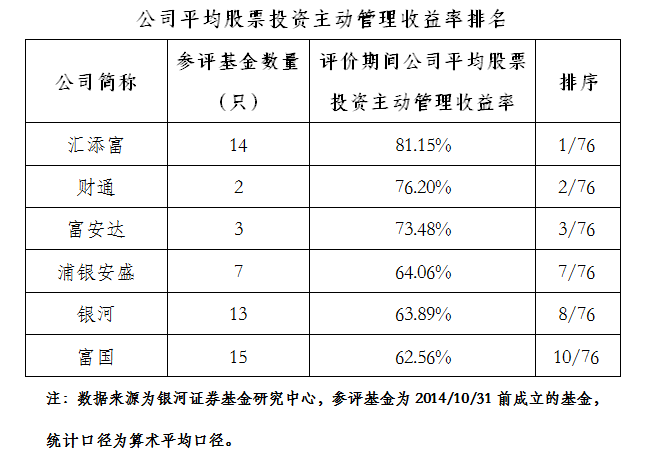 公司平均股票投资主动管理收益率排名

| 公司简称 | 参评基金数量（只） | 评价期间公司平均股票投资主动管理收益率 | 排序 |
|---|---|---|---|
| 汇添富 | 14 | 81.15% | 1/76 |
| 财通 | 2 | 76.20% | 2/76 |
| 富安达 | 3 | 73.48% | 3/76 |
| 浦银安盛 | 7 | 64.06% | 7/76 |
| 银河 | 13 | 63.89% | 8/76 |
| 富国 | 15 | 62.56% | 10/76 |

注：数据来源为银河证券基金研究中心，参评基金为2014/10/31前成立的基金，统计口径为算术平均口径。